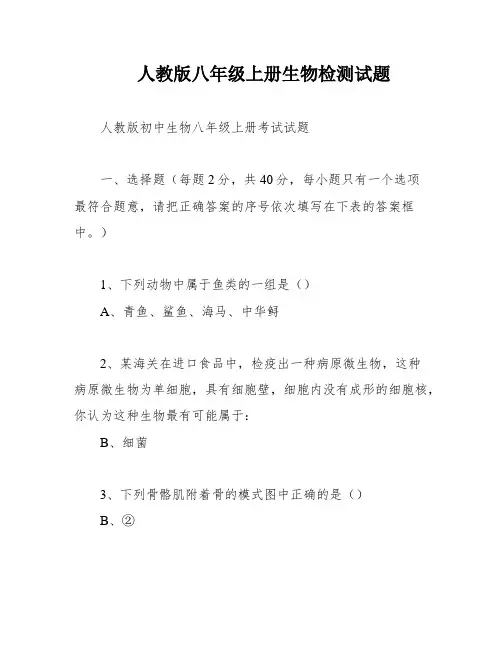 人教版八年级上册生物检测试题

人教版初中生物八年级上册考试试题

一、选择题（每题2分，共40分，每小题只有一个选项最符合题意，请把正确答案的序号依次填写在下表的答案框中。）

1、下列动物中属于鱼类的一组是（）

A、青鱼、鲨鱼、海马、中华鲟

2、某海关在进口食品中，检疫出一种病原微生物，这种病原微生物为单细胞，具有细胞壁，细胞内没有成形的细胞核，你认为这种生物最有可能属于：

B、细菌

3、下列骨骼肌附着骨的模式图中正确的是（）

B、②